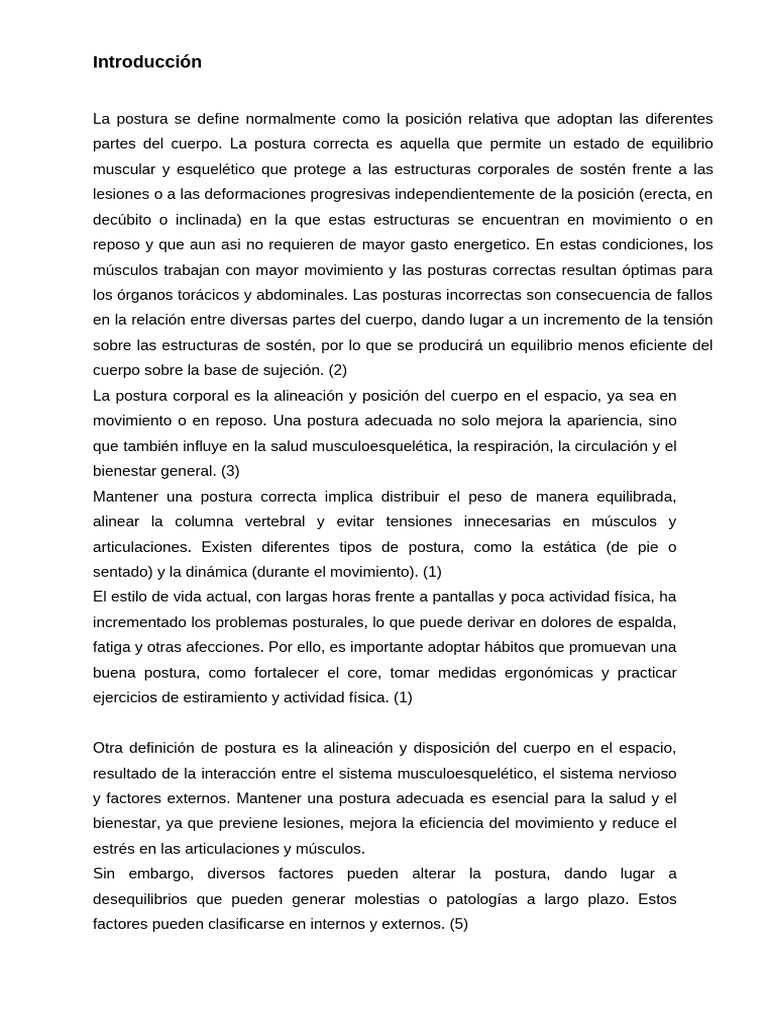 Introducción

La postura se define normalmente como la posición relativa que adoptan las diferentes partes del cuerpo. La postura correcta es aquella que permite un estado de equilibrio muscular y esquelético que protege a las estructuras corporales de sostén frente a las lesiones o a las deformaciones progresivas independientemente de la posición (erecta, en decúbito o inclinada) en la que estas estructuras se encuentran en movimiento o en reposo y que aun asi no requieren de mayor gasto energetico. En estas condiciones, los músculos trabajan con mayor movimiento y las posturas correctas resultan óptimas para los órganos torácicos y abdominales. Las posturas incorrectas son consecuencia de fallos en la relación entre diversas partes del cuerpo, dando lugar a un incremento de la tensión sobre las estructuras de sostén, por lo que se producirá un equilibrio menos eficiente del cuerpo sobre la base de sujeción. (2)

La postura corporal es la alineación y posición del cuerpo en el espacio, ya sea en movimiento o en reposo. Una postura adecuada no solo mejora la apariencia, sino que también influye en la salud musculoesquelética, la respiración, la circulación y el bienestar general. (3)

Mantener una postura correcta implica distribuir el peso de manera equilibrada, alinear la columna vertebral y evitar tensiones innecesarias en músculos y articulaciones. Existen diferentes tipos de postura, como la estática (de pie o sentado) y la dinámica (durante el movimiento). (1)

El estilo de vida actual, con largas horas frente a pantallas y poca actividad física, ha incrementado los problemas posturales, lo que puede derivar en dolores de espalda, fatiga y otras afecciones. Por ello, es importante adoptar hábitos que promuevan una buena postura, como fortalecer el core, tomar medidas ergonómicas y practicar ejercicios de estiramiento y actividad física. (1)

Otra definición de postura es la alineación y disposición del cuerpo en el espacio, resultado de la interacción entre el sistema musculoesquelético, el sistema nervioso y factores externos. Mantener una postura adecuada es esencial para la salud y el bienestar, ya que previene lesiones, mejora la eficiencia del movimiento y reduce el estrés en las articulaciones y músculos.

Sin embargo, diversos factores pueden alterar la postura, dando lugar a desequilibrios que pueden generar molestias o patologías a largo plazo. Estos factores pueden clasificarse en internos y externos. (5)